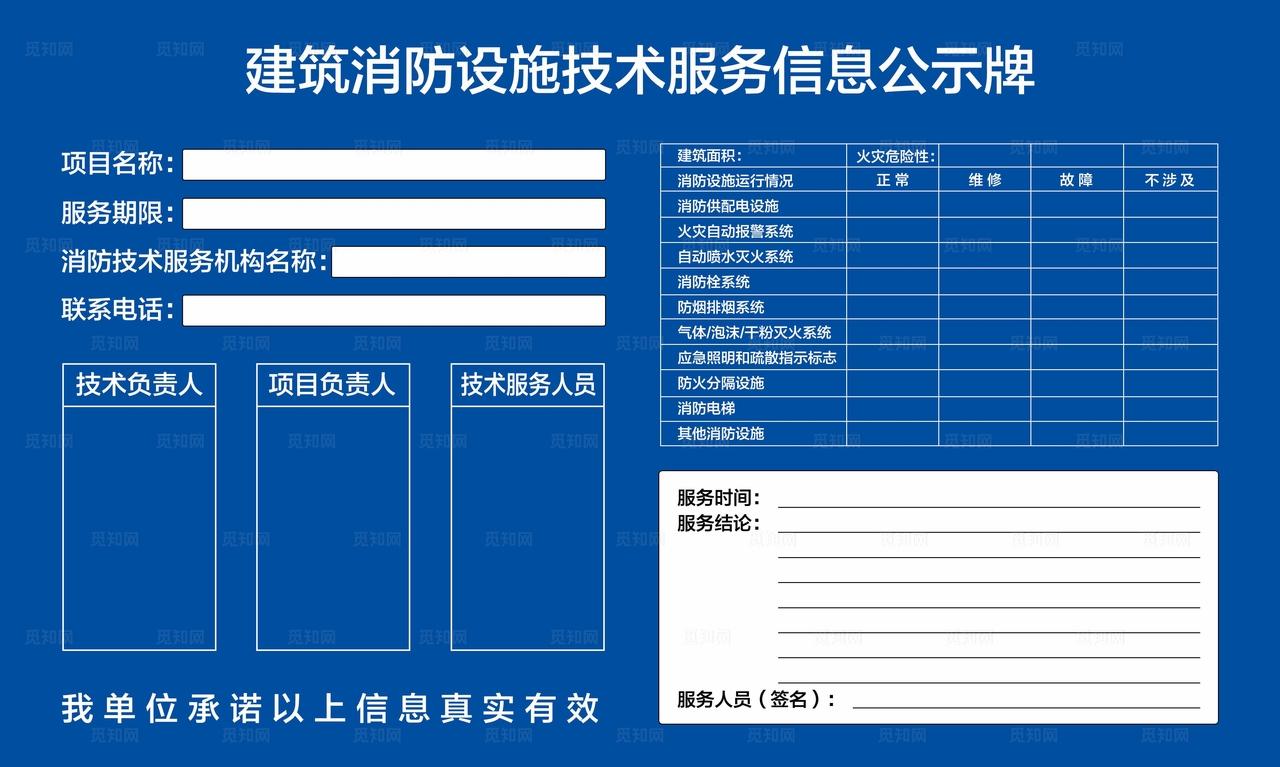 建筑消防设施技术服务信息公示牌

项目名称：

服务期限：

消防技术服务机构名称：

联系电话：

技术负责人

项目负责人

技术服务人员

我单位承诺以上信息真实有效

| 建筑面积： | 火灾危险性： | | | |
|---|---|---|---|---|
| 消防设施运行情况 | 正常 | 维修 | 故障 | 不涉及 |
| 消防供配电设施 | | | | |
| 火灾自动报警系统 | | | | |
| 自动喷水灭火系统 | | | | |
| 消防栓系统 | | | | |
| 防烟排烟系统 | | | | |
| 气体/泡沫/干粉灭火系统 | | | | |
| 应急照明和疏散指示标志 | | | | |
| 防火分隔设施 | | | | |
| 消防电梯 | | | | |
| 其他消防设施 | | | | |

服务时间：

服务结论：

服务人员（签名）：

觅知网